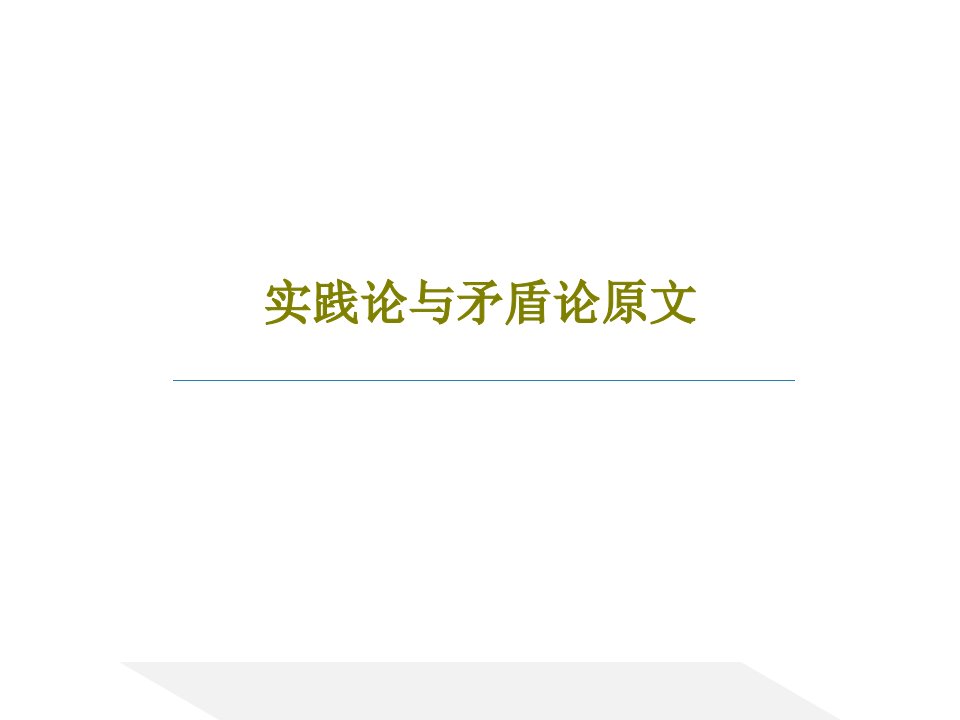 实践论与矛盾论原文